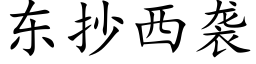 东抄西袭